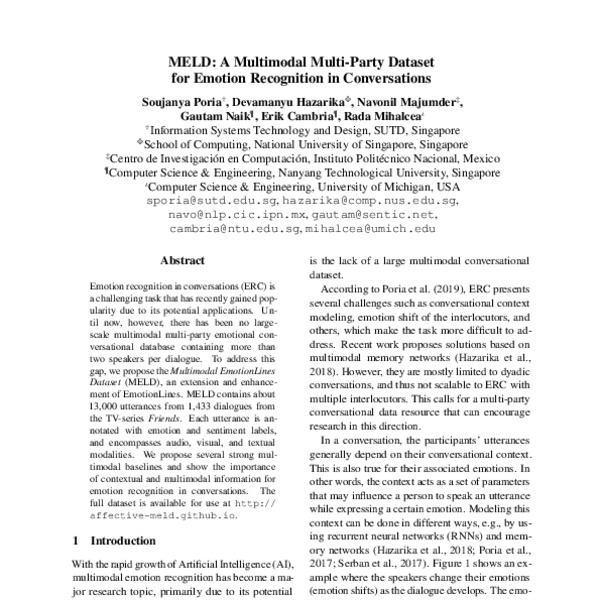 MELD: A Multimodal Multi-Party Dataset
for Emotion Recognition in Conversations

Soujanya Poria$^{\dagger}$, Devamanyu Hazarika$^{\Phi}$, Navonil Majumder$^{\ddagger}$,
Gautam Naik$^{\P}$, Erik Cambria$^{\P}$, Rada Mihalcea$^{\iota}$

$^{\dagger}$Information Systems Technology and Design, SUTD, Singapore
$^{\Phi}$School of Computing, National University of Singapore, Singapore
$^{\ddagger}$Centro de Investigación en Computación, Instituto Politécnico Nacional, Mexico
$^{\P}$Computer Science & Engineering, Nanyang Technological University, Singapore
$^{\iota}$Computer Science & Engineering, University of Michigan, USA
sporia@sutd.edu.sg, hazarika@comp.nus.edu.sg,
navo@nlp.cic.ipn.mx, gautam@sentic.net,
cambria@ntu.edu.sg, mihalcea@umich.edu

Abstract

Emotion recognition in conversations (ERC) is a challenging task that has recently gained popularity due to its potential applications. Until now, however, there has been no large-scale multimodal multi-party emotional conversational database containing more than two speakers per dialogue. To address this gap, we propose the Multimodal EmotionLines Dataset (MELD), an extension and enhancement of EmotionLines. MELD contains about 13,000 utterances from 1,433 dialogues from the TV-series Friends. Each utterance is annotated with emotion and sentiment labels, and encompasses audio, visual, and textual modalities. We propose several strong multimodal baselines and show the importance of contextual and multimodal information for emotion recognition in conversations. The full dataset is available for use at http://affective-meld.github.io.

1 Introduction

With the rapid growth of Artificial Intelligence (AI), multimodal emotion recognition has become a major research topic, primarily due to its potential

is the lack of a large multimodal conversational dataset.

According to Poria et al. (2019), ERC presents several challenges such as conversational context modeling, emotion shift of the interlocutors, and others, which make the task more difficult to address. Recent work proposes solutions based on multimodal memory networks (Hazarika et al., 2018). However, they are mostly limited to dyadic conversations, and thus not scalable to ERC with multiple interlocutors. This calls for a multi-party conversational data resource that can encourage research in this direction.

In a conversation, the participants' utterances generally depend on their conversational context. This is also true for their associated emotions. In other words, the context acts as a set of parameters that may influence a person to speak an utterance while expressing a certain emotion. Modeling this context can be done in different ways, e.g., by using recurrent neural networks (RNNs) and memory networks (Hazarika et al., 2018; Poria et al., 2017; Serban et al., 2017). Figure 1 shows an example where the speakers change their emotions (emotion shifts) as the dialogue develops. The emo-